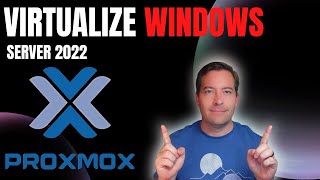 VIRTUALIZE WINDOWS
SERVER 2022

PROXMOX